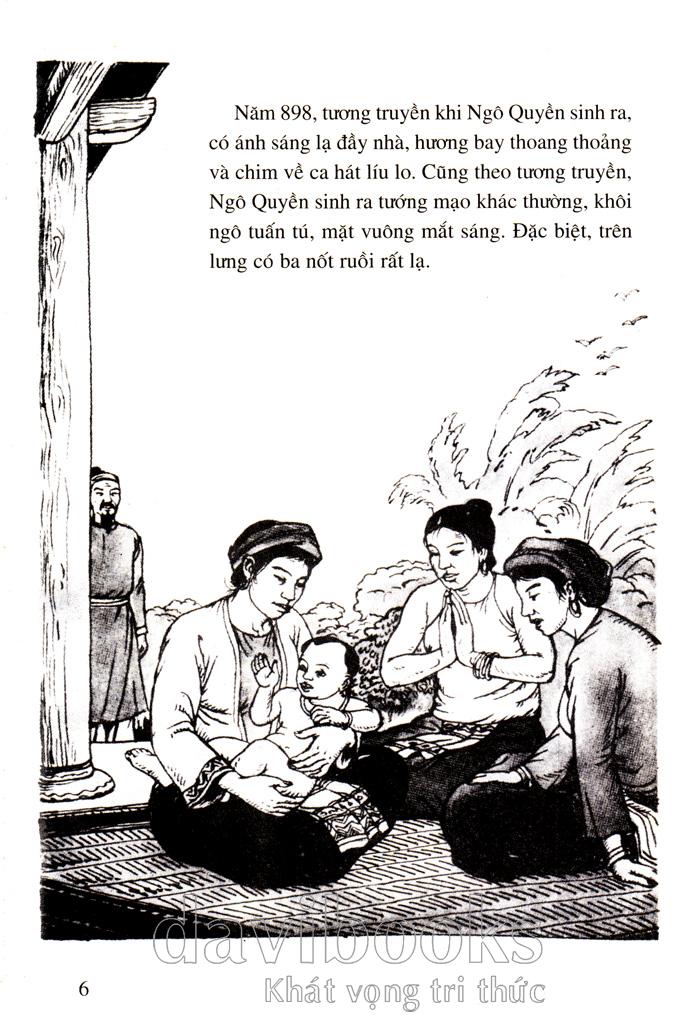 Năm 898, tương truyền khi Ngô Quyền sinh ra, có ánh sáng lạ đầy nhà, hương bay thoang thoảng và chim về ca hát líu lo. Cũng theo tương truyền, Ngô Quyền sinh ra tướng mạo khác thường, khôi ngô tuấn tú, mặt vuông mắt sáng. Đặc biệt, trên lưng có ba nốt ruồi rất lạ.

6

davibooks
Khát vọng tri thức